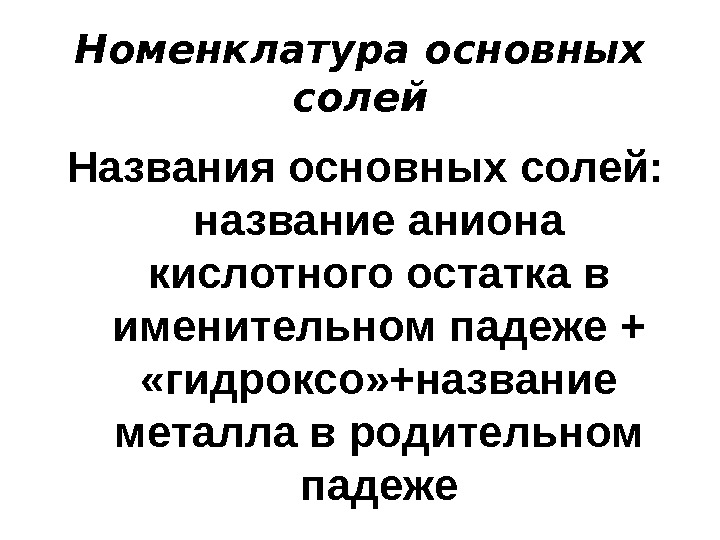 Номенклатура основных солей

Названия основных солей: название аниона кислотного остатка в именительном падеже + «гидроксо»+название металла в родительном падеже